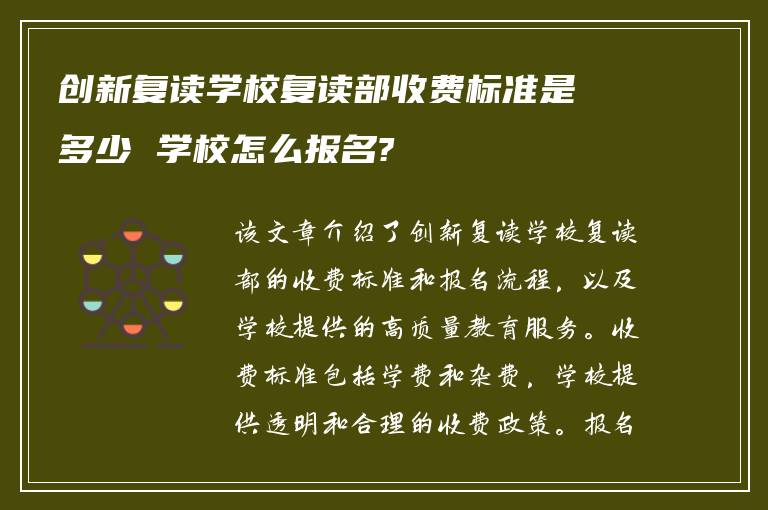 创新复读学校复读部收费标准是多少 学校怎么报名?

该文章介绍了创新复读学校复读部的收费标准和报名流程，以及学校提供的高质量教育服务。收费标准包括学费和杂费，学校提供透明和合理的收费政策。报名